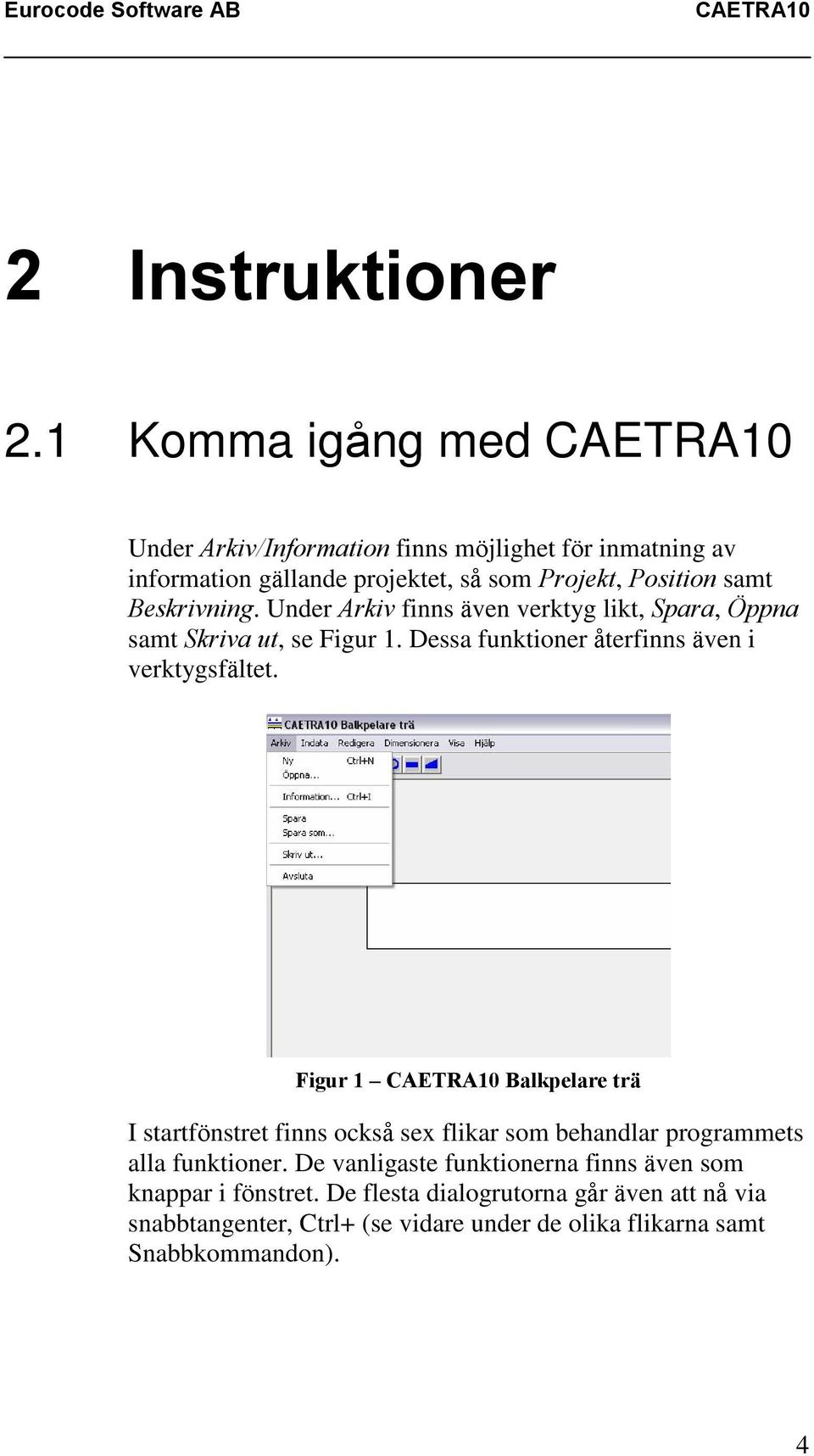 Eurocode Software AB CAETRA10

2 Instruktioner

2.1 Komma igång med CAETRA10

Under Arkiv/Information finns möjlighet för inmatning av information gällande projektet, så som Projekt, Position samt Beskrivning. Under Arkiv finns även verktyg likt, Spara, Öppna samt Skriva ut, se Figur 1. Dessa funktioner återfinns även i verktygsfältet.

CAETRA10 Balkpelare trä
Arkiv Indata Redigera Dimensionera Visa Hjälp
Ny Ctrl+N
Öppna...
Information... Ctrl+I
Spara
Spara som...
Skriv ut...
Avsluta

Figur 1 – CAETRA10 Balkpelare trä

I startfönstret finns också sex flikar som behandlar programmets alla funktioner. De vanligaste funktionerna finns även som knappar i fönstret. De flesta dialogrutorna går även att nå via snabbtangenter, Ctrl+ (se vidare under de olika flikarna samt Snabbkommandon).

4